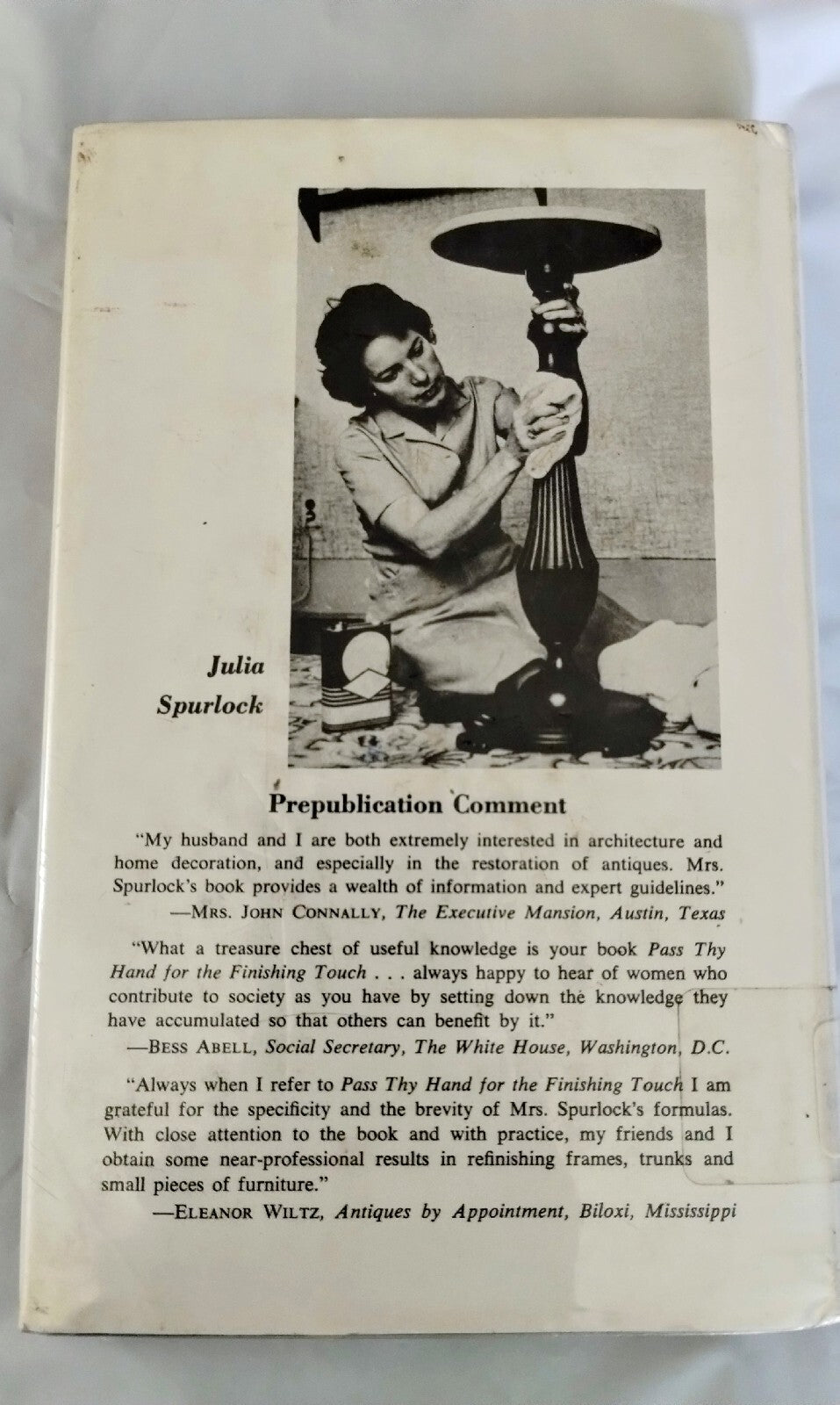 Julia Spurlock

Prepublication Comment

"My husband and I are both extremely interested in architecture and home decoration, and especially in the restoration of antiques. Mrs. Spurlock's book provides a wealth of information and expert guidelines."
—MRS. JOHN CONNALLY, The Executive Mansion, Austin, Texas

"What a treasure chest of useful knowledge is your book Pass Thy Hand for the Finishing Touch . . . always happy to hear of women who contribute to society as you have by setting down the knowledge they have accumulated so that others can benefit by it."
—BESS ABELL, Social Secretary, The White House, Washington, D.C.

"Always when I refer to Pass Thy Hand for the Finishing Touch I am grateful for the specificity and the brevity of Mrs. Spurlock's formulas. With close attention to the book and with practice, my friends and I obtain some near-professional results in refinishing frames, trunks and small pieces of furniture."
—ELEANOR WILTZ, Antiques by Appointment, Biloxi, Mississippi